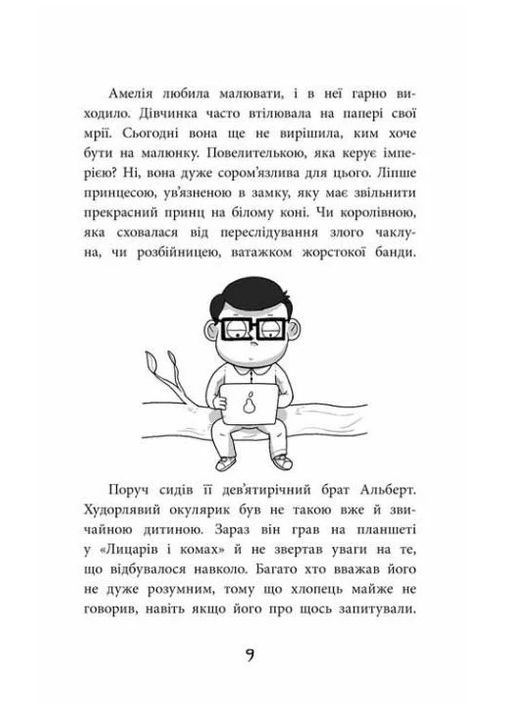 Амелія любила малювати, і в неї гарно виходило. Дівчинка часто втілювала на папері свої мрії. Сьогодні вона ще не вирішила, ким хоче бути на малюнку. Повелителькою, яка керує імперією? Ні, вона дуже сором'язлива для цього. Ліпше принцесою, ув'язненою в замку, яку має звільнити прекрасний принц на білому коні. Чи королівною, яка сховалася від переслідування злого чаклуна, чи розбійницею, ватажком жорстокої банди.

Поруч сидів її дев'ятирічний брат Альберт. Худорлявий окулярик був не такою вже й звичайною дитиною. Зараз він грав на планшеті у «Лицарів і комах» й не звертав уваги на те, що відбувалося навколо. Багато хто вважав його не дуже розумним, тому що хлопець майже не говорив, навіть якщо його про щось запитували.

9